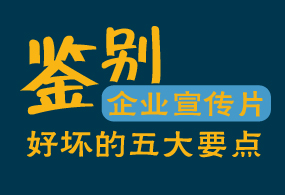 鉴别
企业宣传片
好坏的五大要点